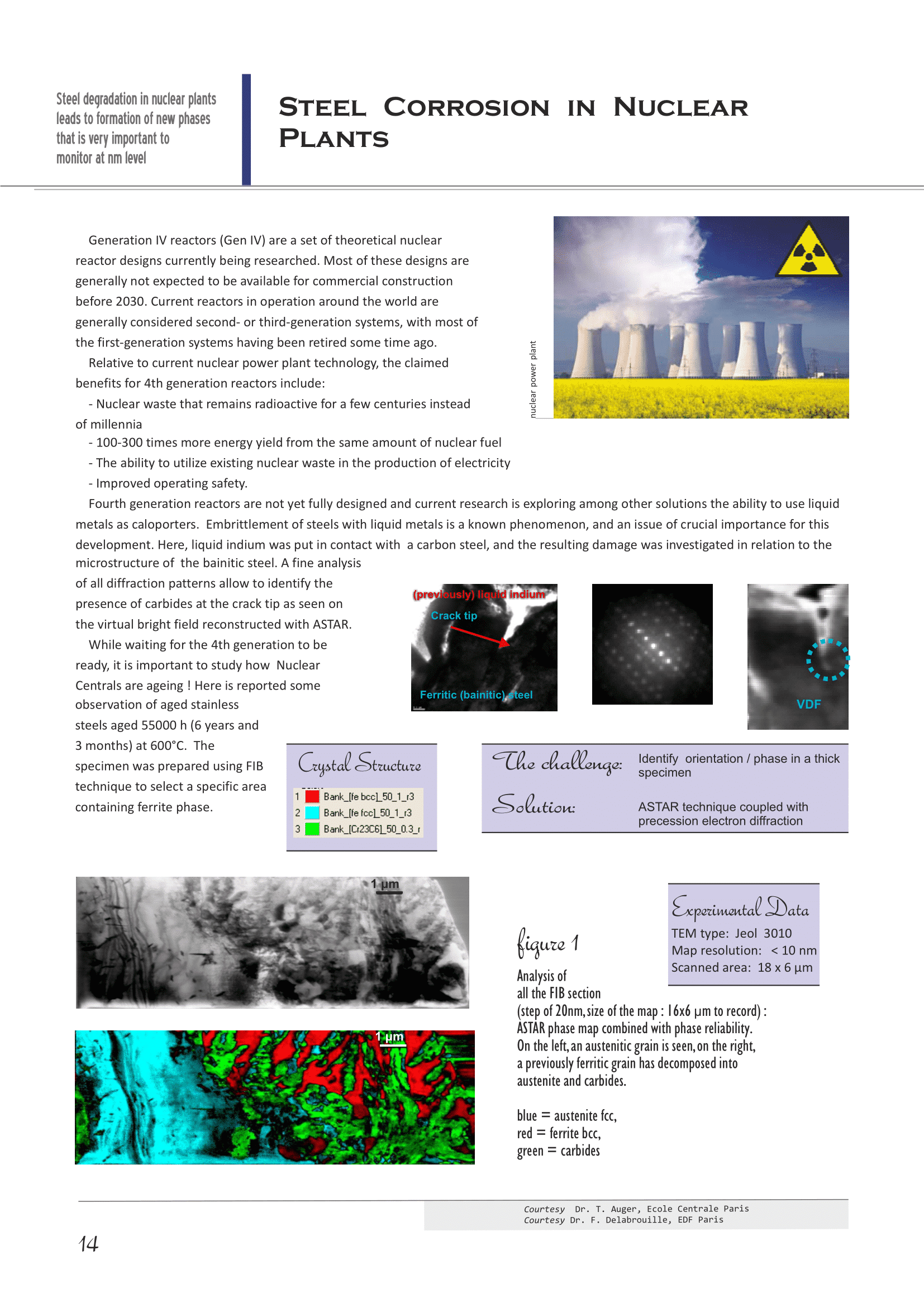 Steel degradation in nuclear plants leads to formation of new phases that is very important to monitor at nm level

STEEL CORROSION IN NUCLEAR PLANTS

Generation IV reactors (Gen IV) are a set of theoretical nuclear reactor designs currently being researched. Most of these designs are generally not expected to be available for commercial construction before 2030. Current reactors in operation around the world are generally considered second- or third-generation systems, with most of the first-generation systems having been retired some time ago.

Relative to current nuclear power plant technology, the claimed benefits for 4th generation reactors include:

- Nuclear waste that remains radioactive for a few centuries instead of millennia
- 100-300 times more energy yield from the same amount of nuclear fuel
- The ability to utilize existing nuclear waste in the production of electricity
- Improved operating safety.

Fourth generation reactors are not yet fully designed and current research is exploring among other solutions the ability to use liquid metals as caloporters. Embrittlement of steels with liquid metals is a known phenomenon, and an issue of crucial importance for this development. Here, liquid indium was put in contact with a carbon steel, and the resulting damage was investigated in relation to the microstructure of the bainitic steel. A fine analysis of all diffraction patterns allow to identify the presence of carbides at the crack tip as seen on the virtual bright field reconstructed with ASTAR.

While waiting for the 4th generation to be ready, it is important to study how Nuclear Centrals are ageing ! Here is reported some observation of aged stainless steels aged 55000 h (6 years and 3 months) at 600°C. The specimen was prepared using FIB technique to select a specific area containing ferrite phase.

nuclear power plant

(previously) liquid indium
Crack tip
Ferritic (bainitic) steel

VDF

Crystal Structure
1 Bank_[fe bcc]_50_1_r3
2 Bank_[fe fcc]_50_1_r3
3 Bank_[Cr23C6]_50_0.3_r

The challenge: Identify orientation / phase in a thick specimen
Solution: ASTAR technique coupled with precession electron diffraction

1 µm

1 µm

Experimental Data
TEM type: Jeol 3010
Map resolution: < 10 nm
Scanned area: 18 x 6 µm

figure 1
Analysis of all the FIB section
(step of 20nm, size of the map : 16x6 µm to record) :
ASTAR phase map combined with phase reliability.
On the left, an austenitic grain is seen, on the right, a previously ferritic grain has decomposed into austenite and carbides.

blue = austenite fcc,
red = ferrite bcc,
green = carbides

Courtesy Dr. T. Auger, Ecole Centrale Paris
Courtesy Dr. F. Delabrouille, EDF Paris

14